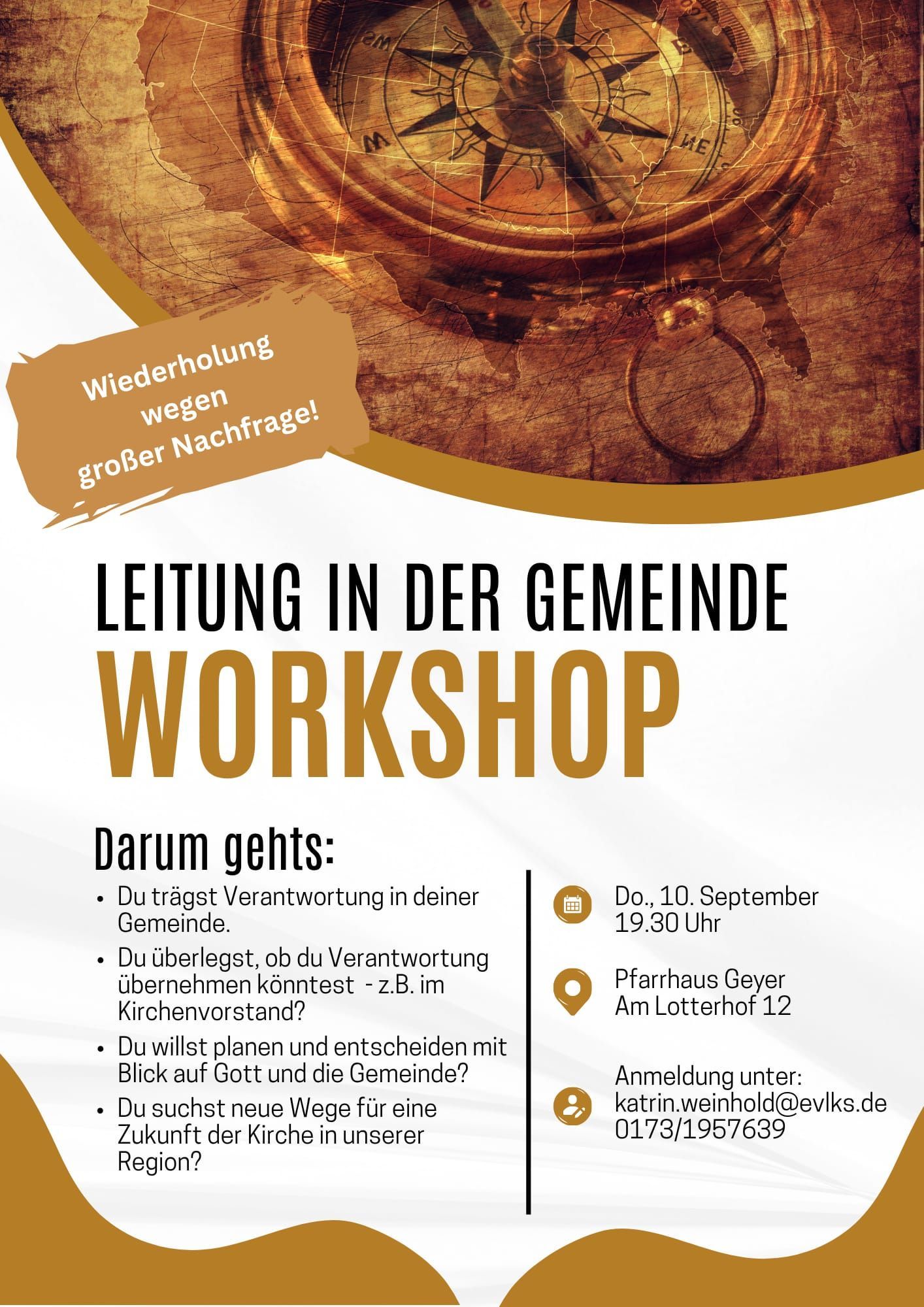 Wiederholung
wegen
großer Nachfrage!

LEITUNG IN DER GEMEINDE

WORKSHOP

Darum gehts:

• Du trägst Verantwortung in deiner Gemeinde.
• Du überlegst, ob du Verantwortung übernehmen könntest - z.B. im Kirchenvorstand?
• Du willst planen und entscheiden mit Blick auf Gott und die Gemeinde?
• Du suchst neue Wege für eine Zukunft der Kirche in unserer Region?

Do., 10. September
19.30 Uhr

Pfarrhaus Geyer
Am Lotterhof 12

Anmeldung unter:
katrin.weinhold@evlks.de
0173/1957639